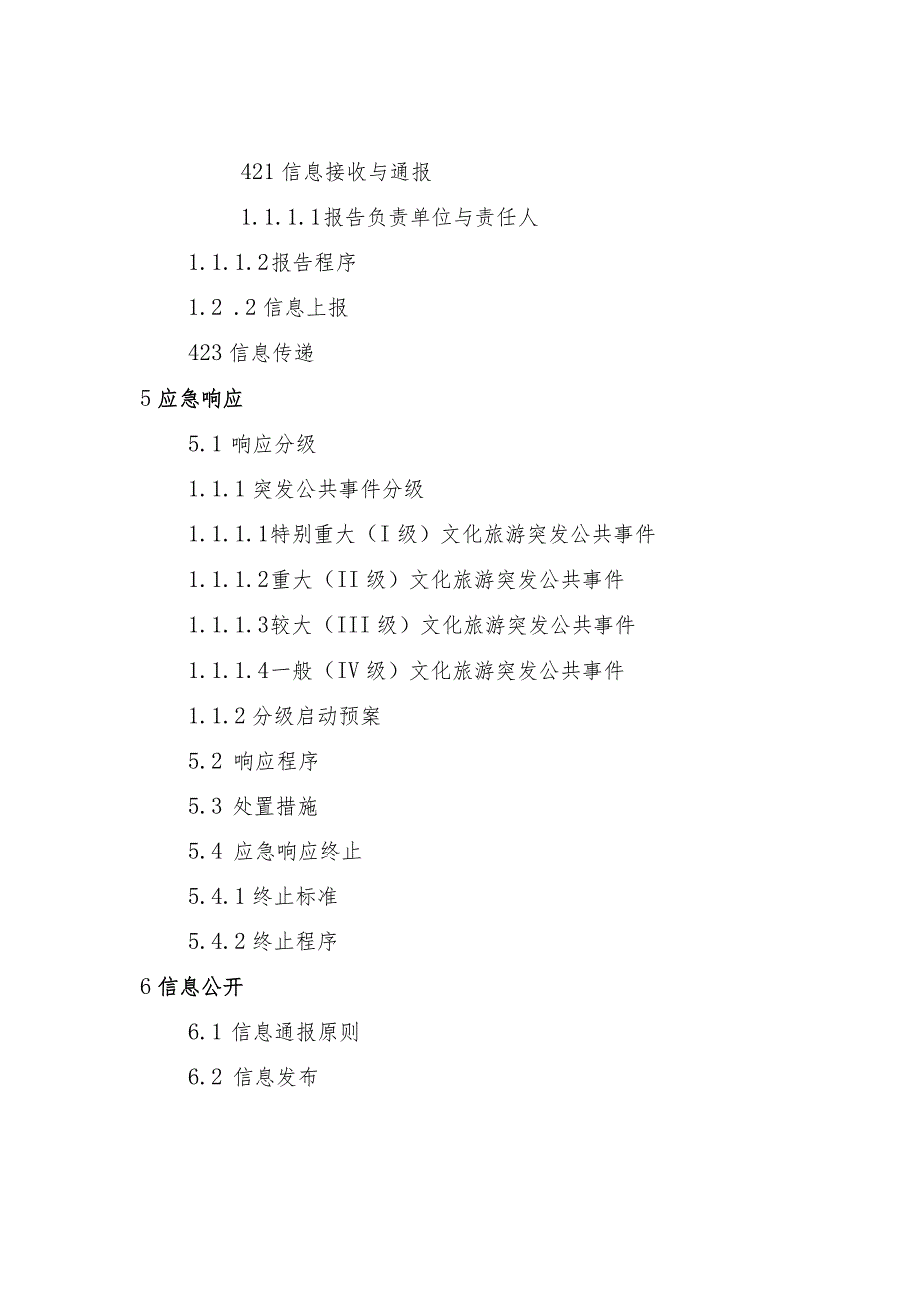 421 信息接收与通报

1.1.1.1报告负责单位与责任人

1.1.1.2报告程序

1.2 .2 信息上报

423 信息传递

5 应急响应

5.1 响应分级

1.1.1 突发公共事件分级

1.1.1.1特别重大（I 级）文化旅游突发公共事件

1.1.1.2重大（II 级）文化旅游突发公共事件

1.1.1.3较大（III 级）文化旅游突发公共事件

1.1.1.4一般（IV 级）文化旅游突发公共事件

1.1.2 分级启动预案

5.2 响应程序

5.3 处置措施

5.4 应急响应终止

5.4.1 终止标准

5.4.2 终止程序

6 信息公开

6.1 信息通报原则

6.2 信息发布